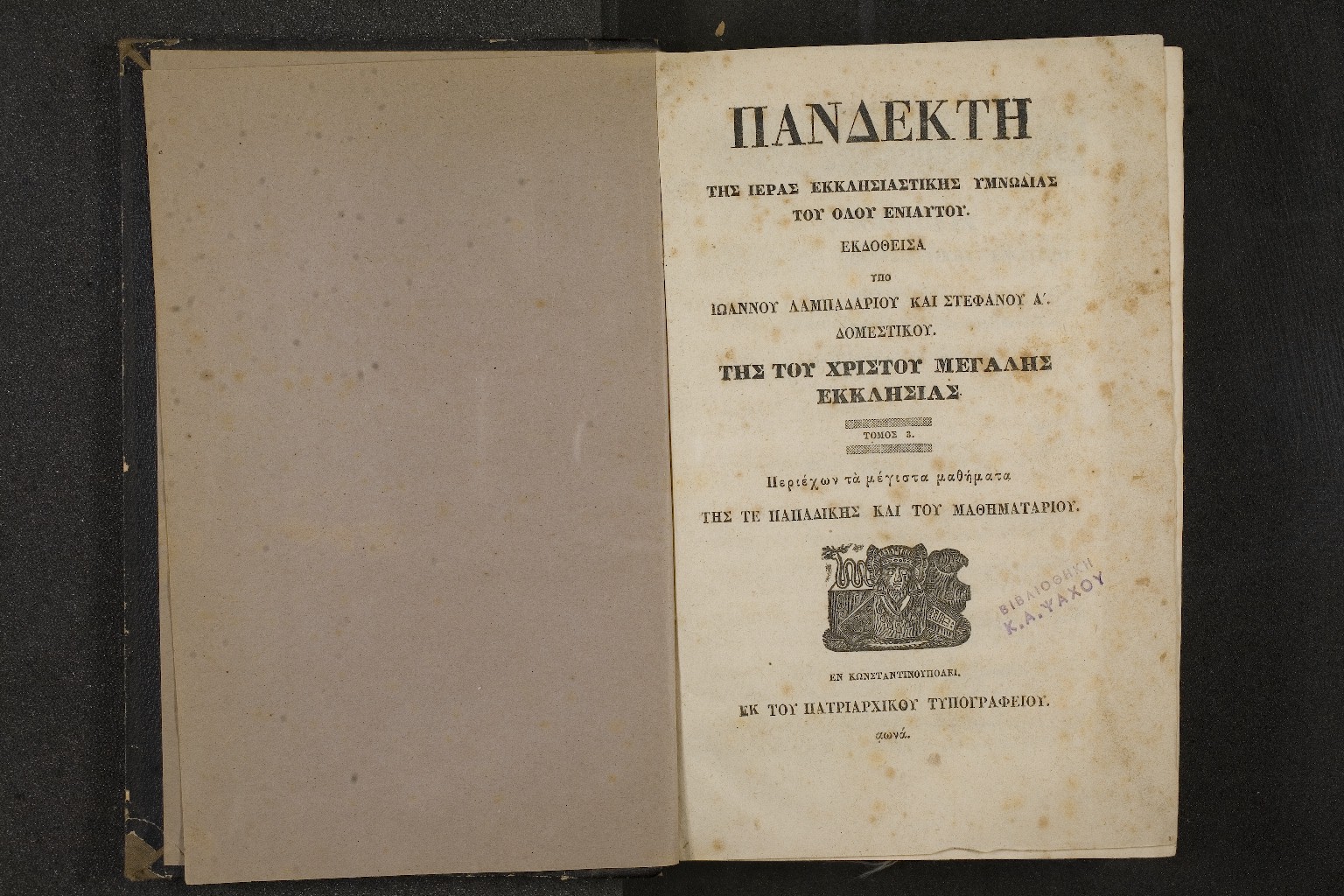 ΠΑΝΔΕΚΤΗ

ΤΗΣ ΙΕΡΑΣ ΕΚΚΛΗΣΙΑΣΤΙΚΗΣ ΥΜΝΩΔΙΑΣ ΤΟΥ ΟΛΟΥ ΕΝΙΑΥΤΟΥ.

ΕΚΔΟΘΕΙΣΑ

ΥΠΟ

ΙΩΑΝΝΟΥ ΛΑΜΠΑΔΑΡΙΟΥ ΚΑΙ ΣΤΕΦΑΝΟΥ Α΄. ΔΟΜΕΣΤΙΚΟΥ.

ΤΗΣ ΤΟΥ ΧΡΙΣΤΟΥ ΜΕΓΑΛΗΣ ΕΚΚΛΗΣΙΑΣ.

ΤΟΜΟΣ 3.

Περιέχων τὰ μέγιστα μαθήματα

ΤΗΣ ΤΕ ΠΑΠΑΔΙΚΗΣ ΚΑΙ ΤΟΥ ΜΑΘΗΜΑΤΑΡΙΟΥ.

ΒΙΒΛΙΟΘΗΚΗ
Κ.Α.ΨΑΧΟΥ

ΕΝ ΚΩΝΣΤΑΝΤΙΝΟΥΠΟΛΕΙ.

ΕΚ ΤΟΥ ΠΑΤΡΙΑΡΧΙΚΟΥ ΤΥΠΟΓΡΑΦΕΙΟΥ.

αωνά.